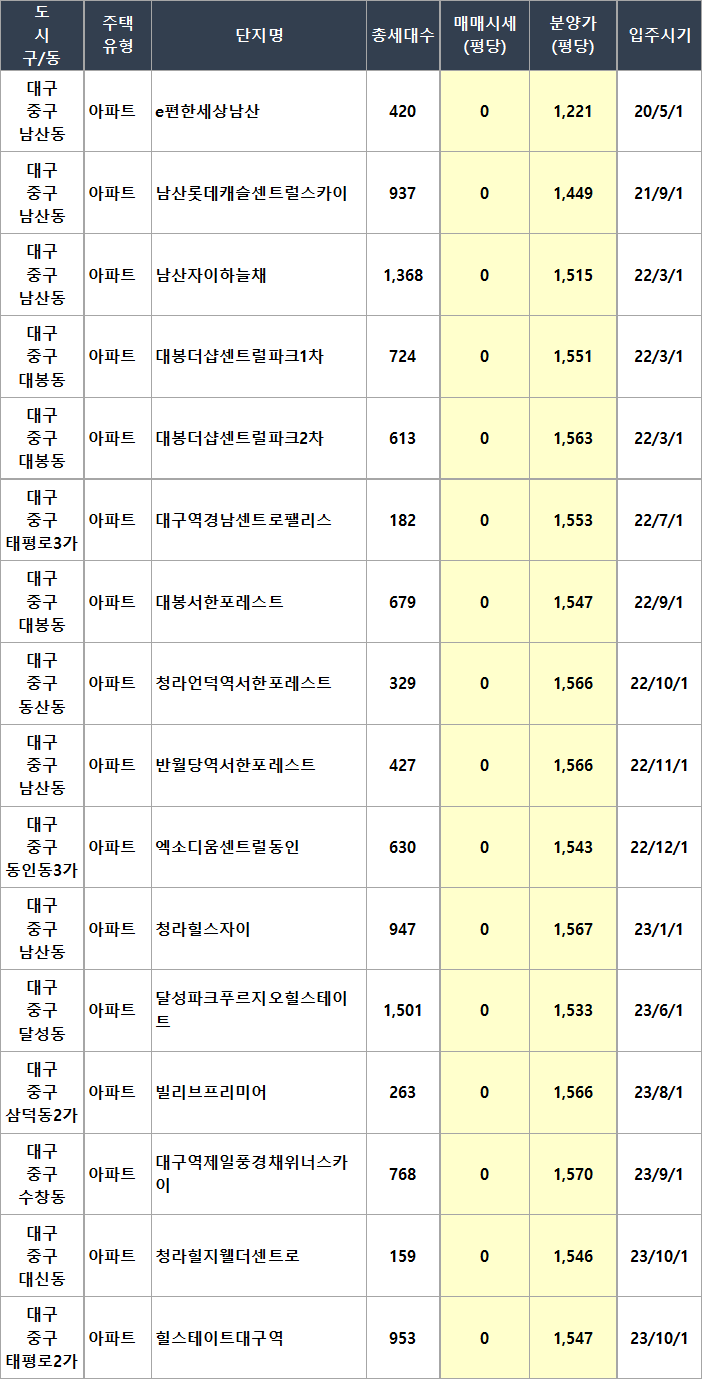 | 도 시 구/동 | 주택 유형 | 단지명 | 총세대수 | 매매시세 (평당) | 분양가 (평당) | 입주시기 |
|---|---|---|---|---|---|---|
| 대구 중구 남산동 | 아파트 | e편한세상남산 | 420 | 0 | 1,221 | 20/5/1 |
| 대구 중구 남산동 | 아파트 | 남산롯데캐슬센트럴스카이 | 937 | 0 | 1,449 | 21/9/1 |
| 대구 중구 남산동 | 아파트 | 남산자이하늘채 | 1,368 | 0 | 1,515 | 22/3/1 |
| 대구 중구 대봉동 | 아파트 | 대봉더샵센트럴파크1차 | 724 | 0 | 1,551 | 22/3/1 |
| 대구 중구 대봉동 | 아파트 | 대봉더샵센트럴파크2차 | 613 | 0 | 1,563 | 22/3/1 |
| 대구 중구 태평로3가 | 아파트 | 대구역경남센트로팰리스 | 182 | 0 | 1,553 | 22/7/1 |
| 대구 중구 대봉동 | 아파트 | 대봉서한포레스트 | 679 | 0 | 1,547 | 22/9/1 |
| 대구 중구 동산동 | 아파트 | 청라언덕역서한포레스트 | 329 | 0 | 1,566 | 22/10/1 |
| 대구 중구 남산동 | 아파트 | 반월당역서한포레스트 | 427 | 0 | 1,566 | 22/11/1 |
| 대구 중구 동인동3가 | 아파트 | 엑소디움센트럴동인 | 630 | 0 | 1,543 | 22/12/1 |
| 대구 중구 남산동 | 아파트 | 청라힐스자이 | 947 | 0 | 1,567 | 23/1/1 |
| 대구 중구 달성동 | 아파트 | 달성파크푸르지오힐스테이트 | 1,501 | 0 | 1,533 | 23/6/1 |
| 대구 중구 삼덕동2가 | 아파트 | 빌리브프리미어 | 263 | 0 | 1,566 | 23/8/1 |
| 대구 중구 수창동 | 아파트 | 대구역제일풍경채위너스카이 | 768 | 0 | 1,570 | 23/9/1 |
| 대구 중구 대신동 | 아파트 | 청라힐지웰더센트로 | 159 | 0 | 1,546 | 23/10/1 |
| 대구 중구 태평로2가 | 아파트 | 힐스테이트대구역 | 953 | 0 | 1,547 | 23/10/1 |